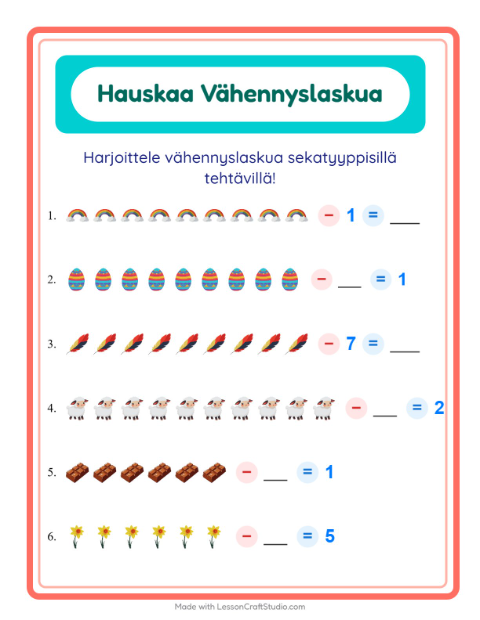 Hauskaa Vähennyslaskua

Harjoittele vähennyslaskua sekatyyppisillä tehtävillä!

1. − 1 = ___

2. − ___ = 1

3. − 7 = ___

4. − ___ = 2

5. − ___ = 1

6. − ___ = 5

Made with LessonCraftStudio.com